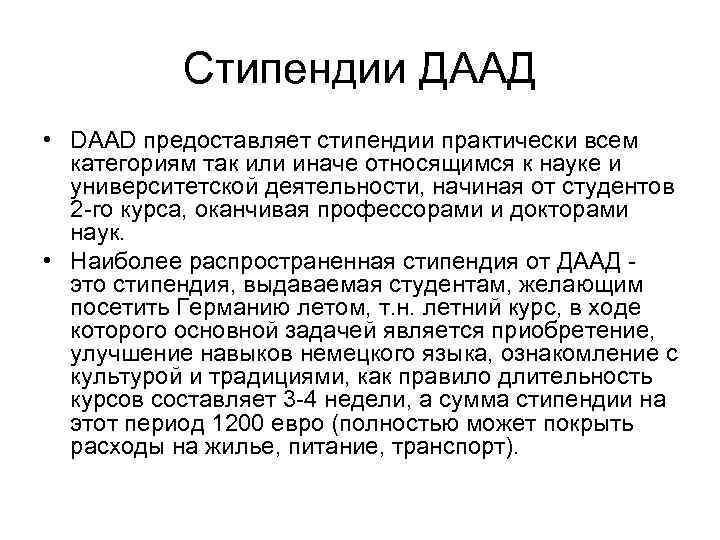 Стипендии ДААД

• DAAD предоставляет стипендии практически всем категориям так или иначе относящимся к науке и университетской деятельности, начиная от студентов 2-го курса, оканчивая профессорами и докторами наук.

• Наиболее распространенная стипендия от ДААД - это стипендия, выдаваемая студентам, желающим посетить Германию летом, т.н. летний курс, в ходе которого основной задачей является приобретение, улучшение навыков немецкого языка, ознакомление с культурой и традициями, как правило длительность курсов составляет 3-4 недели, а сумма стипендии на этот период 1200 евро (полностью может покрыть расходы на жилье, питание, транспорт).